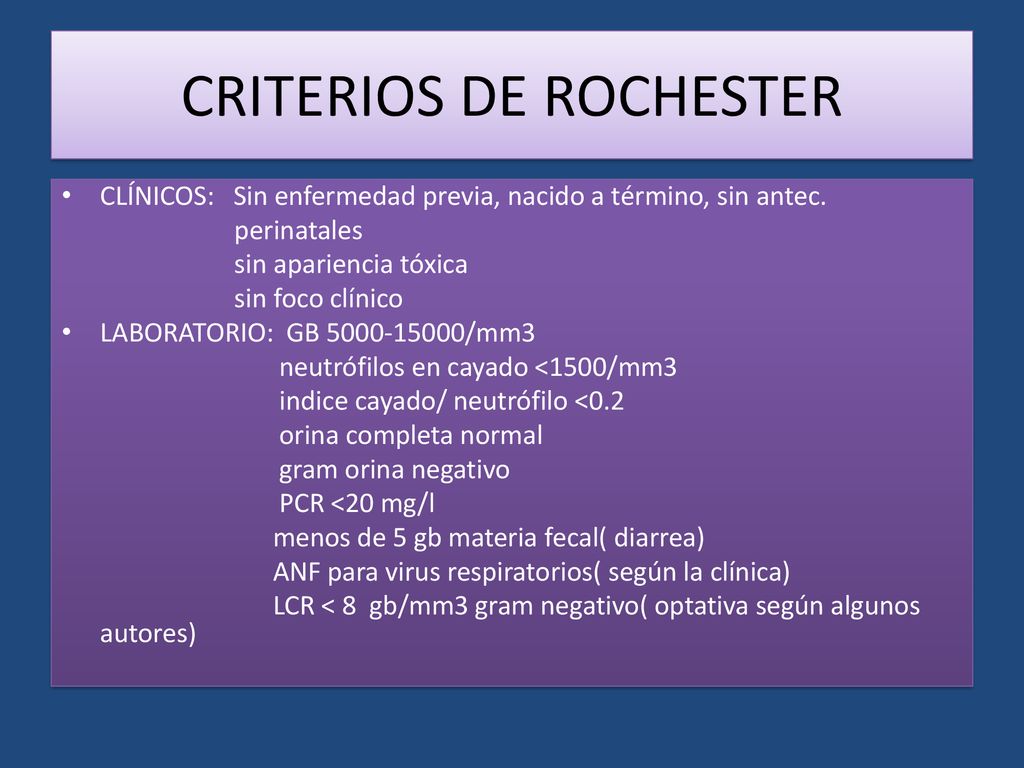 CRITERIOS DE ROCHESTER

• CLÍNICOS: Sin enfermedad previa, nacido a término, sin antec. perinatales
sin apariencia tóxica
sin foco clínico
• LABORATORIO: GB 5000-15000/mm3
neutrófilos en cayado <1500/mm3
indice cayado/ neutrófilo <0.2
orina completa normal
gram orina negativo
PCR <20 mg/l
menos de 5 gb materia fecal( diarrea)
ANF para virus respiratorios( según la clínica)
LCR < 8 gb/mm3 gram negativo( optativa según algunos autores)